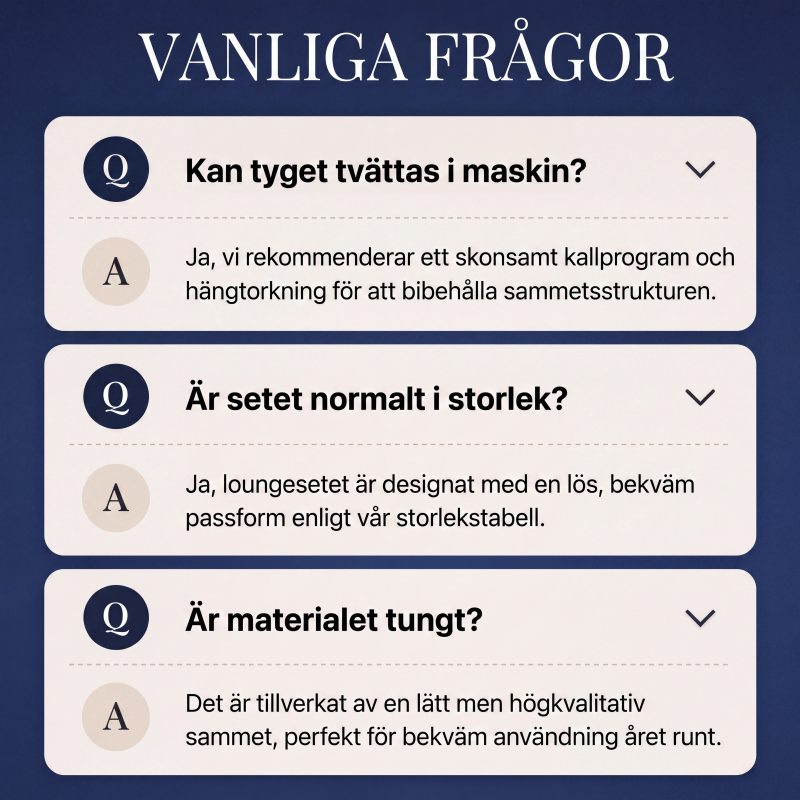 VANLIGA FRÅGOR

Q Kan tyget tvättas i maskin?

A Ja, vi rekommenderar ett skonsamt kallprogram och hängtorkning för att bibehålla sammetsstrukturen.

Q Är setet normalt i storlek?

A Ja, loungesetet är designat med en lös, bekväm passform enligt vår storlekstabell.

Q Är materialet tungt?

A Det är tillverkat av en lätt men högkvalitativ sammet, perfekt för bekväm användning året runt.